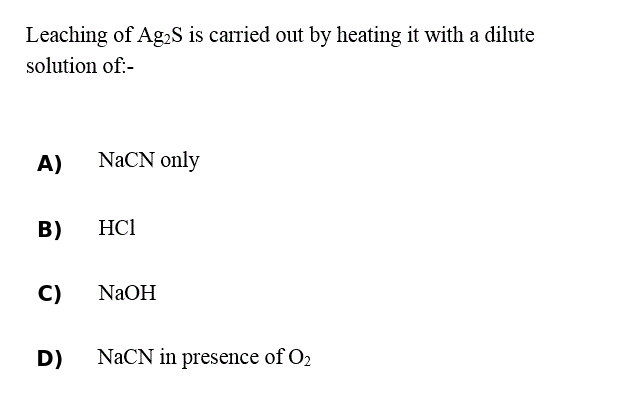 Leaching of $Ag_2S$ is carried out by heating it with a dilute solution of:-

A) NaCN only

B) HCl

C) NaOH

D) NaCN in presence of $O_2$